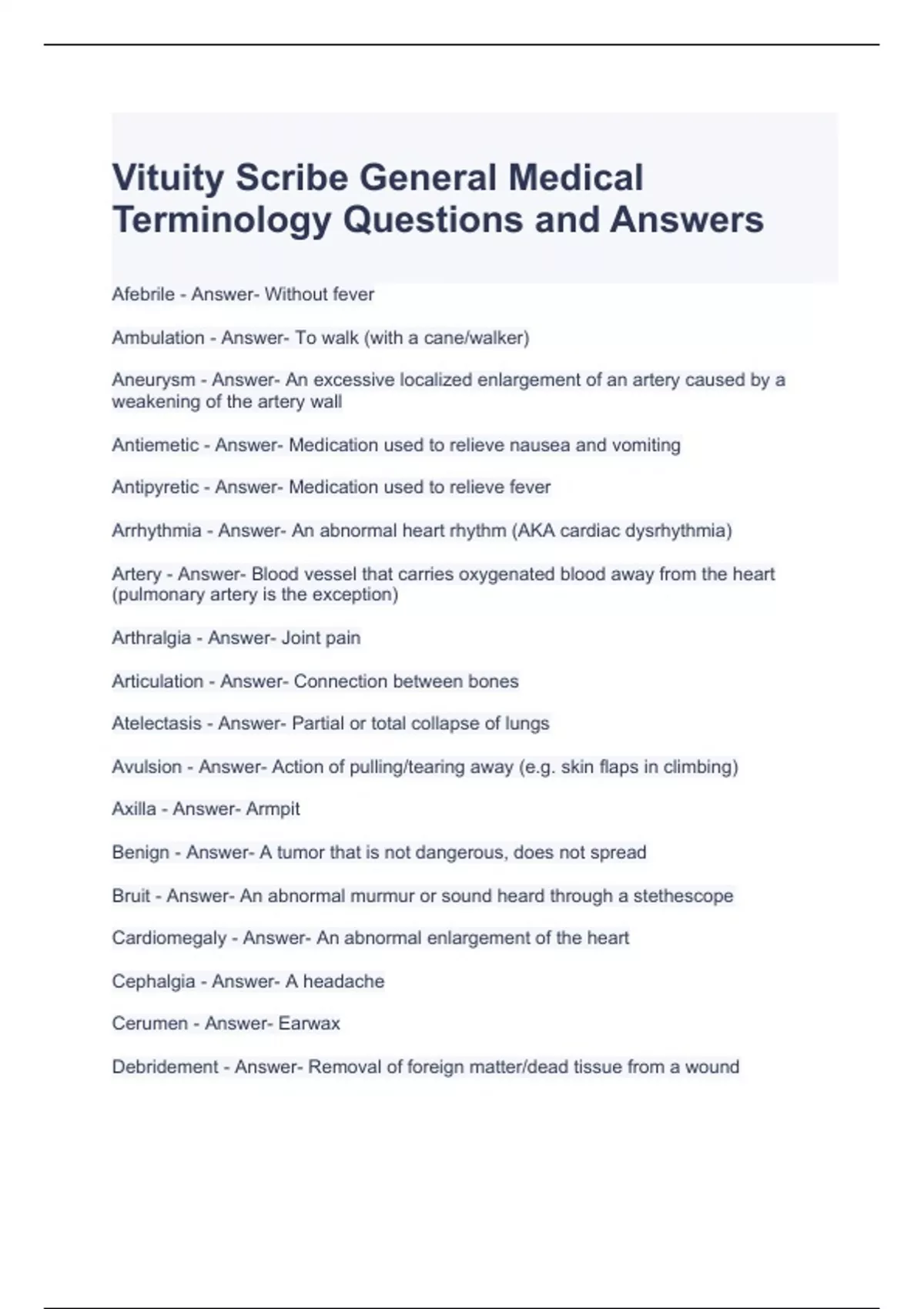 Vituity Scribe General Medical Terminology Questions and Answers

Afebrile - Answer- Without fever

Ambulation - Answer- To walk (with a cane/walker)

Aneurysm - Answer- An excessive localized enlargement of an artery caused by a weakening of the artery wall

Antiemetic - Answer- Medication used to relieve nausea and vomiting

Antipyretic - Answer- Medication used to relieve fever

Arrhythmia - Answer- An abnormal heart rhythm (AKA cardiac dysrhythmia)

Artery - Answer- Blood vessel that carries oxygenated blood away from the heart (pulmonary artery is the exception)

Arthralgia - Answer- Joint pain

Articulation - Answer- Connection between bones

Atelectasis - Answer- Partial or total collapse of lungs

Avulsion - Answer- Action of pulling/tearing away (e.g. skin flaps in climbing)

Axilla - Answer- Armpit

Benign - Answer- A tumor that is not dangerous, does not spread

Bruit - Answer- An abnormal murmur or sound heard through a stethescope

Cardiomegaly - Answer- An abnormal enlargement of the heart

Cephalgia - Answer- A headache

Cerumen - Answer- Earwax

Debridement - Answer- Removal of foreign matter/dead tissue from a wound